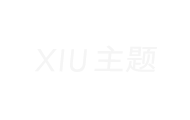 XIU 主题